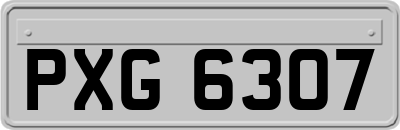 PXG 6307